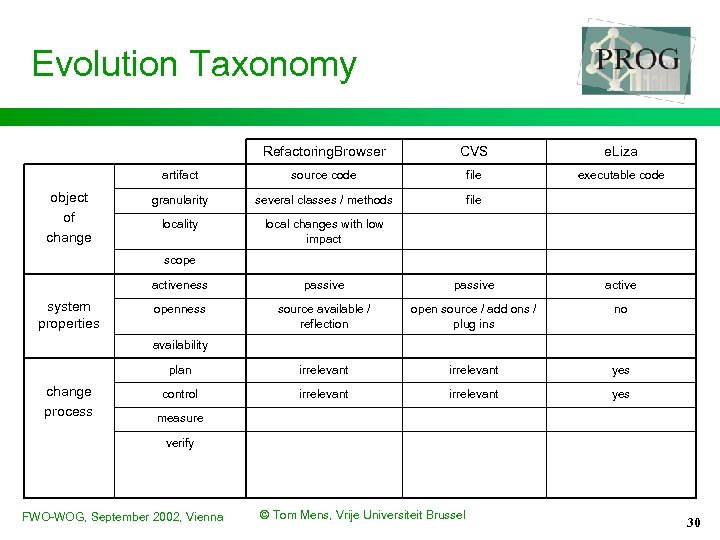 Evolution Taxonomy

PROG

| | | RefactoringBrowser | CVS | eLiza |
|---|---|---|---|---|
| object of change | artifact | source code | file | executable code |
| | granularity | several classes / methods | file | |
| | locality | local changes with low impact | | |
| | scope | | | |
| system properties | activeness | passive | passive | active |
| | openness | source available / reflection | open source / add ons / plug ins | no |
| | availability | | | |
| change process | plan | irrelevant | irrelevant | yes |
| | control | irrelevant | irrelevant | yes |
| | measure | | | |
| | verify | | | |

FWO-WOG, September 2002, Vienna © Tom Mens, Vrije Universiteit Brussel 30